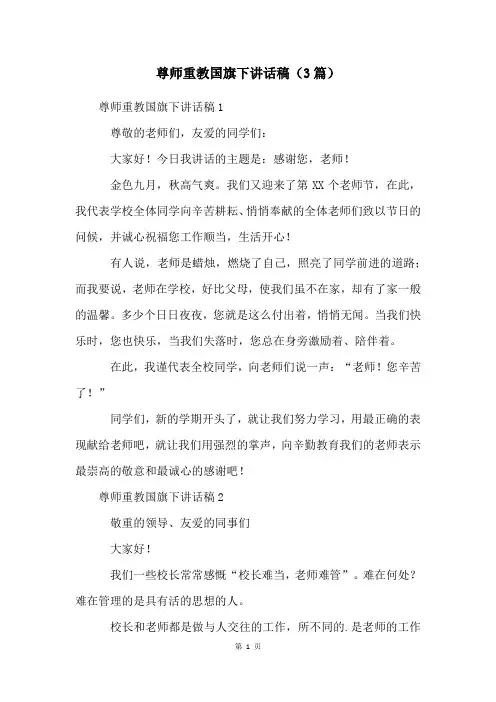 尊师重教国旗下讲话稿（3篇）

尊师重教国旗下讲话稿1

尊敬的老师们，友爱的同学们：

大家好！今日我讲话的主题是：感谢您，老师！

金色九月，秋高气爽。我们又迎来了第XX个老师节，在此，我代表学校全体同学向辛苦耕耘、悄悄奉献的全体老师们致以节日的问候，并诚心祝福您工作顺当，生活开心！

有人说，老师是蜡烛，燃烧了自己，照亮了同学前进的道路；而我要说，老师在学校，好比父母，使我们虽不在家，却有了家一般的温馨。多少个日日夜夜，您就是这么付出着，悄悄无闻。当我们快乐时，您也快乐，当我们失落时，您总在身旁激励着、陪伴着。

在此，我谨代表全校同学，向老师们说一声：“老师！您辛苦了！”

同学们，新的学期开头了，就让我们努力学习，用最正确的表现献给老师吧，就让我们用强烈的掌声，向辛勤教育我们的老师表示最崇高的敬意和最诚心的感谢吧！

尊师重教国旗下讲话稿2

敬重的领导、友爱的同事们

大家好！

我们一些校长常常感慨“校长难当，老师难管”。难在何处？难在管理的是具有活的思想的人。

校长和老师都是做与人交往的工作，所不同的.是老师的工作

第 1 页